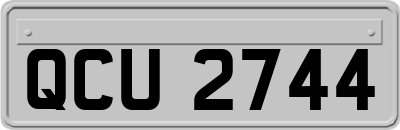 QCU 2744